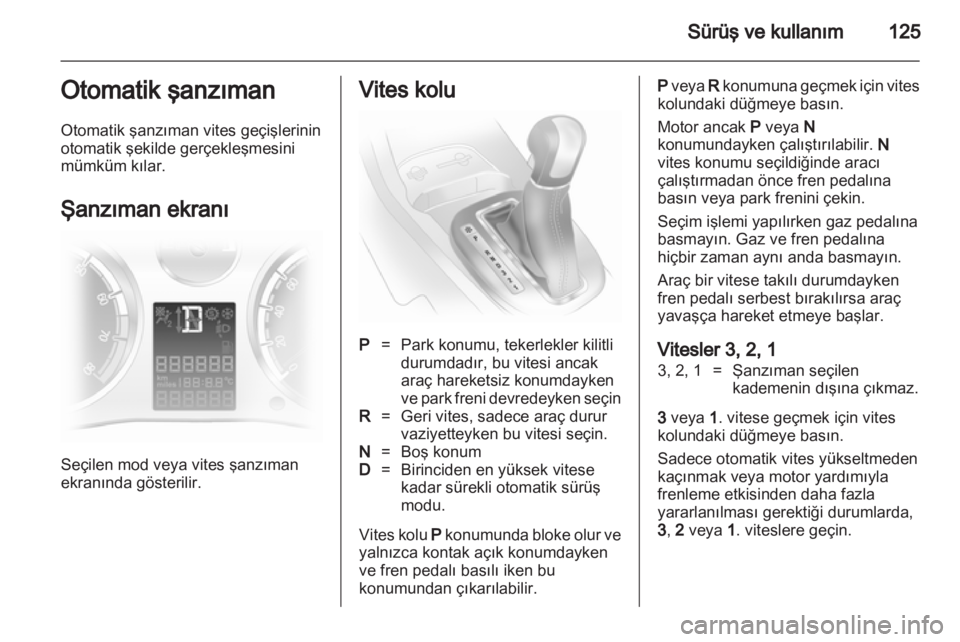 Sürüş ve kullanım 125

Otomatik şanzıman

Otomatik şanzıman vites geçişlerinin otomatik şekilde gerçekleşmesini mümküm kılar.

Şanzıman ekranı

Seçilen mod veya vites şanzıman ekranında gösterilir.

Vites kolu

P = Park konumu, tekerlekler kilitli durumdadır, bu vitesi ancak araç hareketsiz konumdayken ve park freni devredeyken seçin
R = Geri vites, sadece araç durur vaziyetteyken bu vitesi seçin.
N = Boş konum
D = Birinciden en yüksek vitese kadar sürekli otomatik sürüş modu.

Vites kolu P konumunda bloke olur ve yalnızca kontak açık konumdayken ve fren pedalı basılı iken bu konumundan çıkarılabilir.

P veya R konumuna geçmek için vites kolundaki düğmeye basın.

Motor ancak P veya N konumundayken çalıştırılabilir. N vites konumu seçildiğinde aracı çalıştırmadan önce fren pedalına basın veya park frenini çekin.

Seçim işlemi yapılırken gaz pedalına basmayın. Gaz ve fren pedalına hiçbir zaman aynı anda basmayın.

Araç bir vitese takılı durumdayken fren pedalı serbest bırakılırsa araç yavaşça hareket etmeye başlar.

Vitesler 3, 2, 1

3, 2, 1 = Şanzıman seçilen kademenin dışına çıkmaz.

3 veya 1. vitese geçmek için vites kolundaki düğmeye basın.

Sadece otomatik vites yükseltmeden kaçınmak veya motor yardımıyla frenleme etkisinden daha fazla yararlanılması gerektiği durumlarda, 3, 2 veya 1. viteslere geçin.

carmanualsonline.info